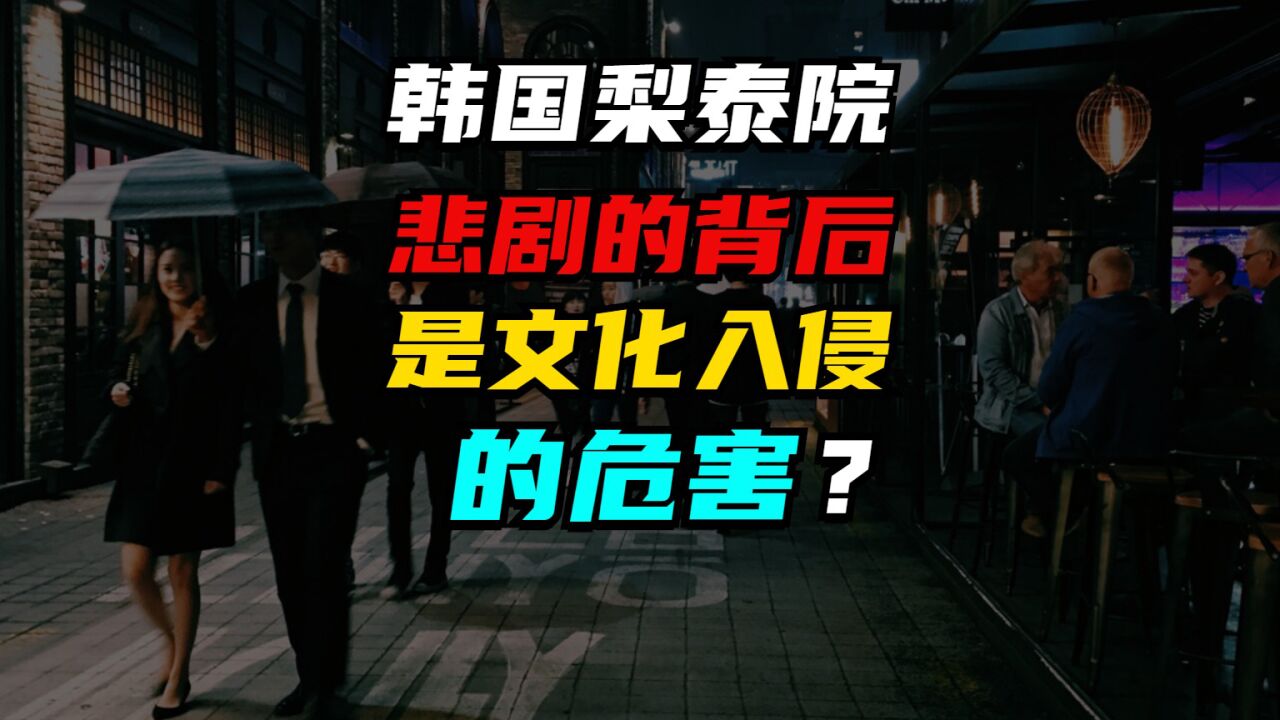 韩国梨泰院
悲剧的背后
是文化入侵
的危害？